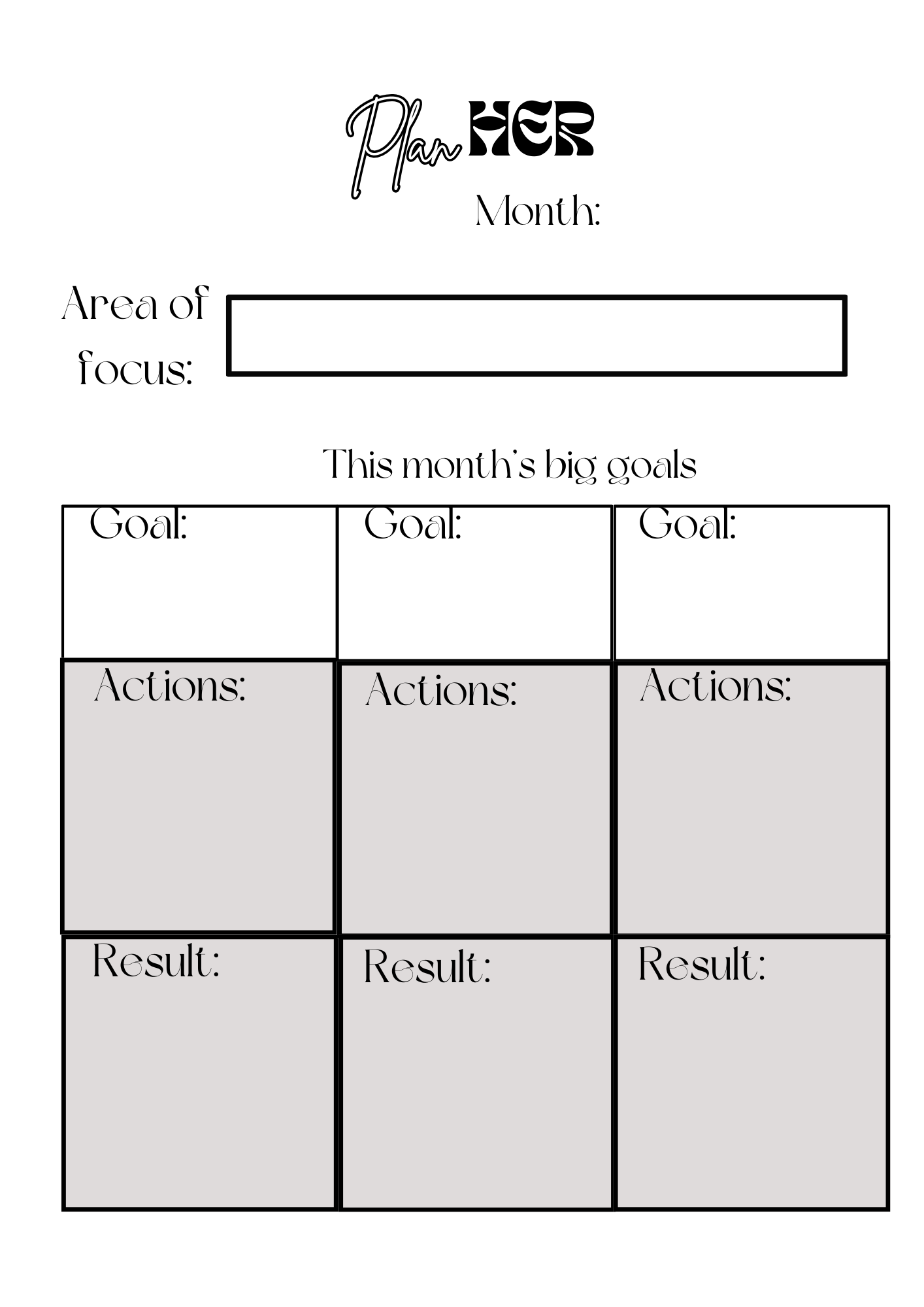 Plan HER

Month:

Area of focus:

This month's big goals

| Goal: | Goal: | Goal: |
|---|---|---|
| Actions: | Actions: | Actions: |
| Result: | Result: | Result: |